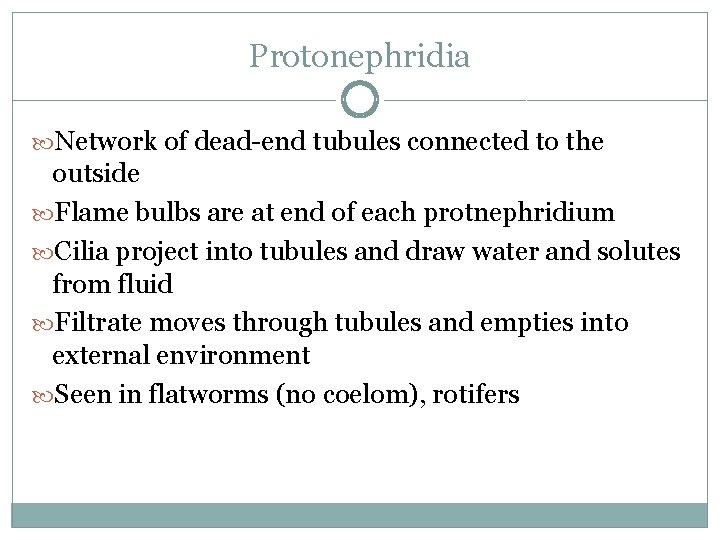 Protonephridia

Network of dead-end tubules connected to the outside

Flame bulbs are at end of each protnephridium

Cilia project into tubules and draw water and solutes from fluid

Filtrate moves through tubules and empties into external environment

Seen in flatworms (no coelom), rotifers